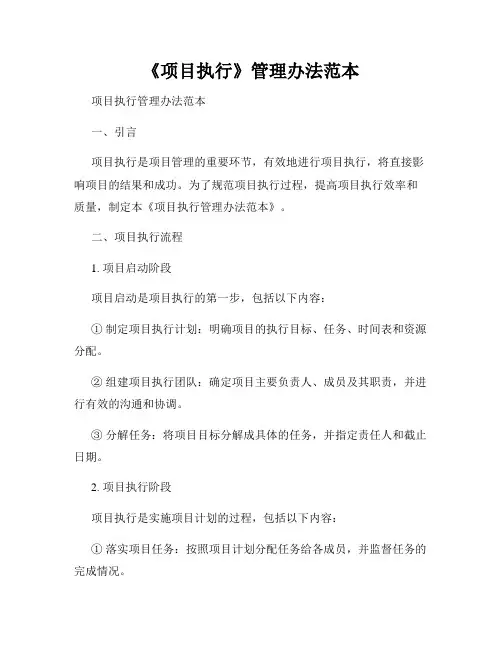 《项目执行》管理办法范本

项目执行管理办法范本

一、引言

项目执行是项目管理的重要环节，有效地进行项目执行，将直接影响项目的结果和成功。为了规范项目执行过程，提高项目执行效率和质量，制定本《项目执行管理办法范本》。

二、项目执行流程

1. 项目启动阶段

项目启动是项目执行的第一步，包括以下内容：

① 制定项目执行计划：明确项目的执行目标、任务、时间表和资源分配。

② 组建项目执行团队：确定项目主要负责人、成员及其职责，并进行有效的沟通和协调。

③ 分解任务：将项目目标分解成具体的任务，并指定责任人和截止日期。

2. 项目执行阶段

项目执行是实施项目计划的过程，包括以下内容：

① 落实项目任务：按照项目计划分配任务给各成员，并监督任务的完成情况。